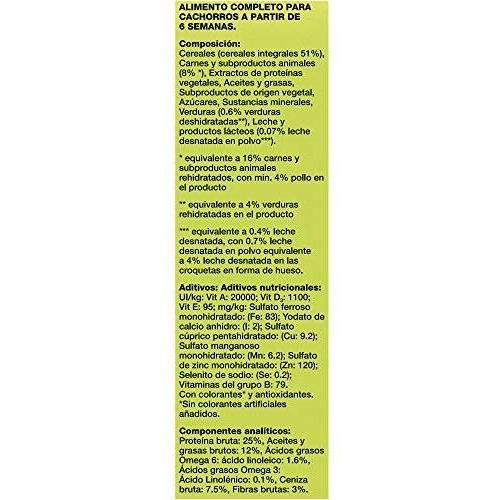 ALIMENTO COMPLETO PARA CACHORROS A PARTIR DE 6 SEMANAS.

Composición:
Cereales (cereales integrales 51%), Carnes y subproductos animales (8% *), Extractos de proteínas vegetales, Aceites y grasas, Subproductos de origen vegetal, Azúcares, Sustancias minerales, Verduras (0.6% verduras deshidratadas**), Leche y productos lácteos (0.07% leche desnatada en polvo***).

* equivalente a 16% carnes y subproductos animales rehidratados, con min. 4% pollo en el producto

** equivalente a 4% verduras rehidratadas en el producto

*** equivalente a 0.4% leche desnatada, con 0.7% leche desnatada en polvo equivalente a 4% leche desnatada en las croquetas en forma de hueso.

Aditivos: Aditivos nutricionales: UI/kg: Vit A: 20000; Vit $D_3$: 1100; Vit E: 95; mg/kg: Sulfato ferroso monohidratado: (Fe: 83); Yodato de calcio anhidro: (I: 2); Sulfato cúprico pentahidratado: (Cu: 9.2); Sulfato manganoso monohidratado: (Mn: 6.2); Sulfato de zinc monohidratado: (Zn: 120); Selenito de sodio: (Se: 0.2); Vitaminas del grupo B: 79. Con colorantes* y antioxidantes. *Sin colorantes artificiales añadidos.

Componentes analíticos:
Proteína bruta: 25%, Aceites y grasas brutos: 12%, Ácidos grasos Omega 6: ácido linoleico: 1.6%, Ácidos grasos Omega 3: Ácido Linolénico: 0.1%, Ceniza bruta: 7.5%, Fibras brutas: 3%.